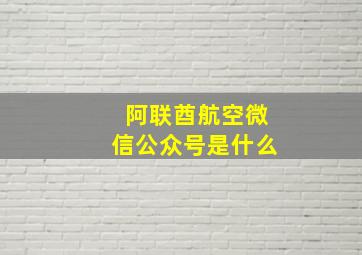 阿联酋航空微信公众号是什么